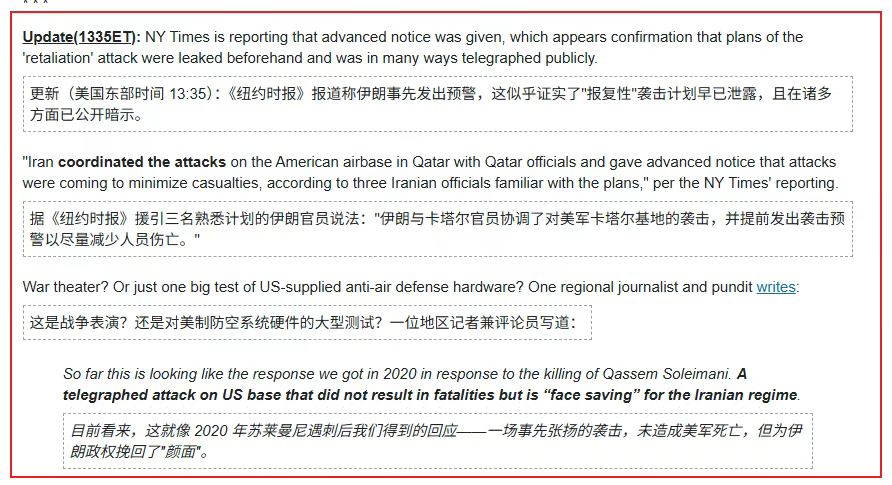 * * *

Update(1335ET): NY Times is reporting that advanced notice was given, which appears confirmation that plans of the 'retaliation' attack were leaked beforehand and was in many ways telegraphed publicly.

更新（美国东部时间 13:35）:《纽约时报》报道称伊朗事先发出预警，这似乎证实了"报复性"袭击计划早已泄露，且在诸多方面已公开暗示。

"Iran coordinated the attacks on the American airbase in Qatar with Qatar officials and gave advanced notice that attacks were coming to minimize casualties, according to three Iranian officials familiar with the plans," per the NY Times' reporting.

据《纽约时报》援引三名熟悉计划的伊朗官员说法："伊朗与卡塔尔官员协调了对美军卡塔尔基地的袭击，并提前发出袭击预警以尽量减少人员伤亡。"

War theater? Or just one big test of US-supplied anti-air defense hardware? One regional journalist and pundit writes:

这是战争表演？还是对美制防空系统硬件的大型测试？一位地区记者兼评论员写道：

So far this is looking like the response we got in 2020 in response to the killing of Qassem Soleimani. A telegraphed attack on US base that did not result in fatalities but is "face saving" for the Iranian regime.

目前看来，这就像 2020 年苏莱曼尼遇刺后我们得到的回应——一场事先张扬的袭击，未造成美军死亡，但为伊朗政权挽回了"颜面"。